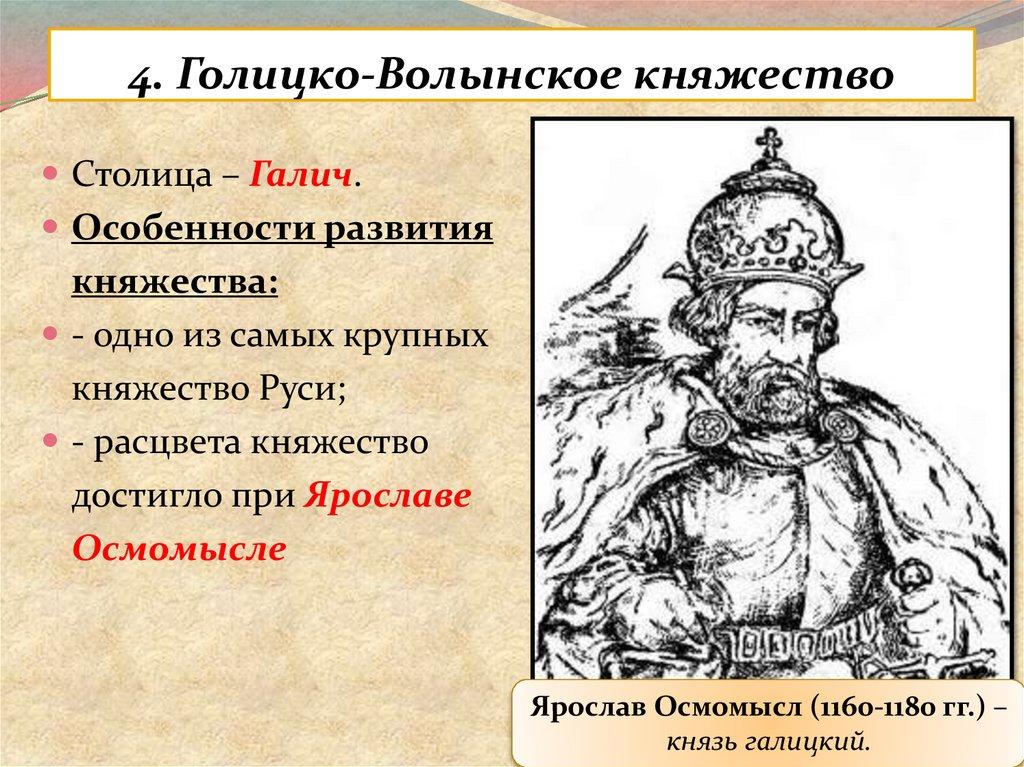 4. Голицко-Волынское княжество

• Столица – Галич.
• Особенности развития княжества:
• - одно из самых крупных княжество Руси;
• - расцвета княжество достигло при Ярославе Осмомысле

Ярослав Осмомысл (1160-1180 гг.) – князь галицкий.